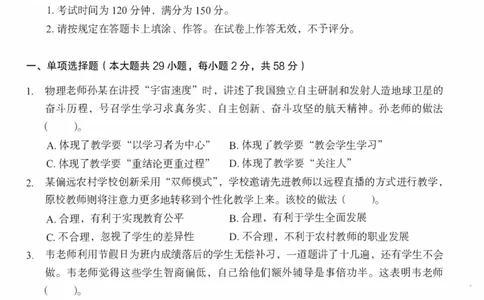 1. 考试时间为 120 分钟，满分为 150 分。

2. 请按规定在答题卡上填涂、作答。在试卷上作答无效，不予评分。

一、单项选择题（本大题共 29 小题，每小题 2 分，共 58 分）

1. 物理老师孙某在讲授“宇宙速度”时，讲述了我国独立自主研制和发射人造地球卫星的奋斗历程，号召学生学习求真务实、自主创新、奋斗攻坚的航天精神。孙老师的做法（　　）。

A. 体现了教学要“以学习者为中心”　B. 体现了教学要“教会学生学习”

C. 体现了教学要“重结论更重过程”　D. 体现了教学要“关注人”

2. 某偏远农村学校创新采用“双师模式”，学校邀请先进教师以远程直播的方式进行教学，原校教师则将注意力更多地转移到个性化教学上来。该校的做法（　　）。

A. 合理，有利于实现教育公平　B. 合理，有利于学生全面发展

C. 不合理，忽视了学生的差异性　D. 不合理，不利于农村教师的职业发展

3. 韦老师利用节假日为班内成绩落后的学生无偿补习，一道题讲了十几遍，还有学生不会做。韦老师觉得这些学生智商偏低，自己给他们额外辅导是事倍功半。这表明韦老师（　　）。